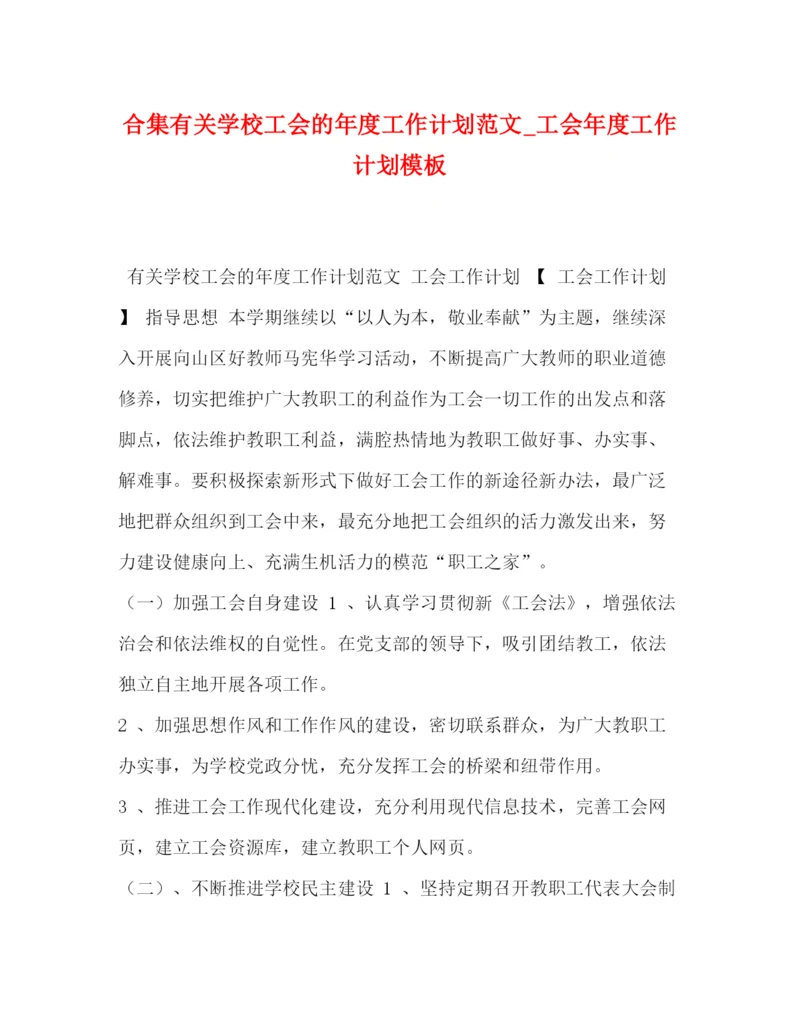 合集有关学校工会的年度工作计划范文_工会年度工作计划模板

有关学校工会的年度工作计划范文 工会工作计划 【 工会工作计划 】 指导思想 本学期继续以“以人为本，敬业奉献”为主题，继续深入开展向山区好教师马宪华学习活动，不断提高广大教师的职业道德修养，切实把维护广大教职工的利益作为工会一切工作的出发点和落脚点，依法维护教职工利益，满腔热情地为教职工做好事、办实事、解难事。要积极探索新形式下做好工会工作的新途径新办法，最广泛地把群众组织到工会中来，最充分地把工会组织的活力激发出来，努力建设健康向上、充满生机活力的模范“职工之家”。

（一）加强工会自身建设 1 、认真学习贯彻新《工会法》，增强依法治会和依法维权的自觉性。在党支部的领导下，吸引团结教工，依法独立自主地开展各项工作。

2 、加强思想作风和工作作风的建设，密切联系群众，为广大教职工办实事，为学校党政分忧，充分发挥工会的桥梁和纽带作用。

3 、推进工会工作现代化建设，充分利用现代信息技术，完善工会网页，建立工会资源库，建立教职工个人网页。

（二）、不断推进学校民主建设 1 、坚持定期召开教职工代表大会制